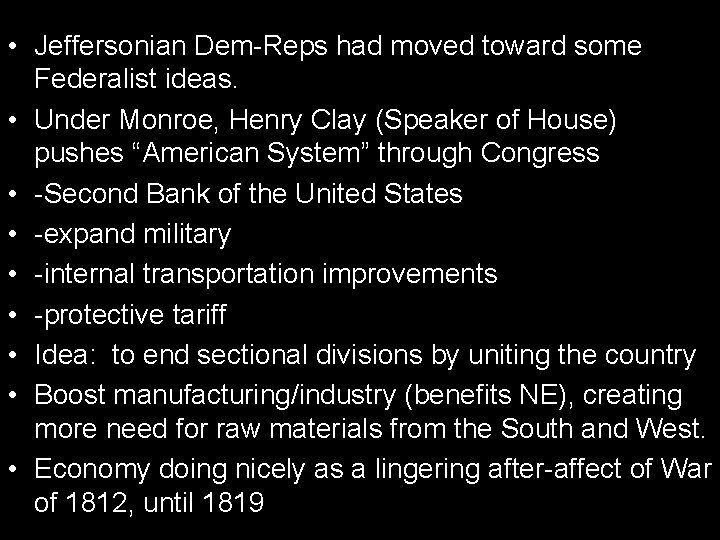 • Jeffersonian Dem-Reps had moved toward some Federalist ideas.

• Under Monroe, Henry Clay (Speaker of House) pushes “American System” through Congress

• -Second Bank of the United States

• -expand military

• -internal transportation improvements

• -protective tariff

• Idea: to end sectional divisions by uniting the country

• Boost manufacturing/industry (benefits NE), creating more need for raw materials from the South and West.

• Economy doing nicely as a lingering after-affect of War of 1812, until 1819